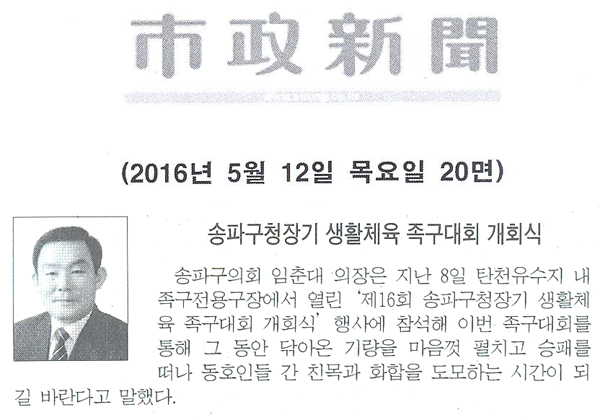 市政新聞

(2016년 5월 12일 목요일 20면)

송파구청장기 생활체육 족구대회 개회식

송파구의회 임춘대 의장은 지난 8일 탄천유수지 내 족구전용구장에서 열린 '제16회 송파구청장기 생활체육 족구대회 개회식' 행사에 참석해 이번 족구대회를 통해 그 동안 닦아온 기량을 마음껏 펼치고 승패를 떠나 동호인들 간 친목과 화합을 도모하는 시간이 되길 바란다고 말했다.